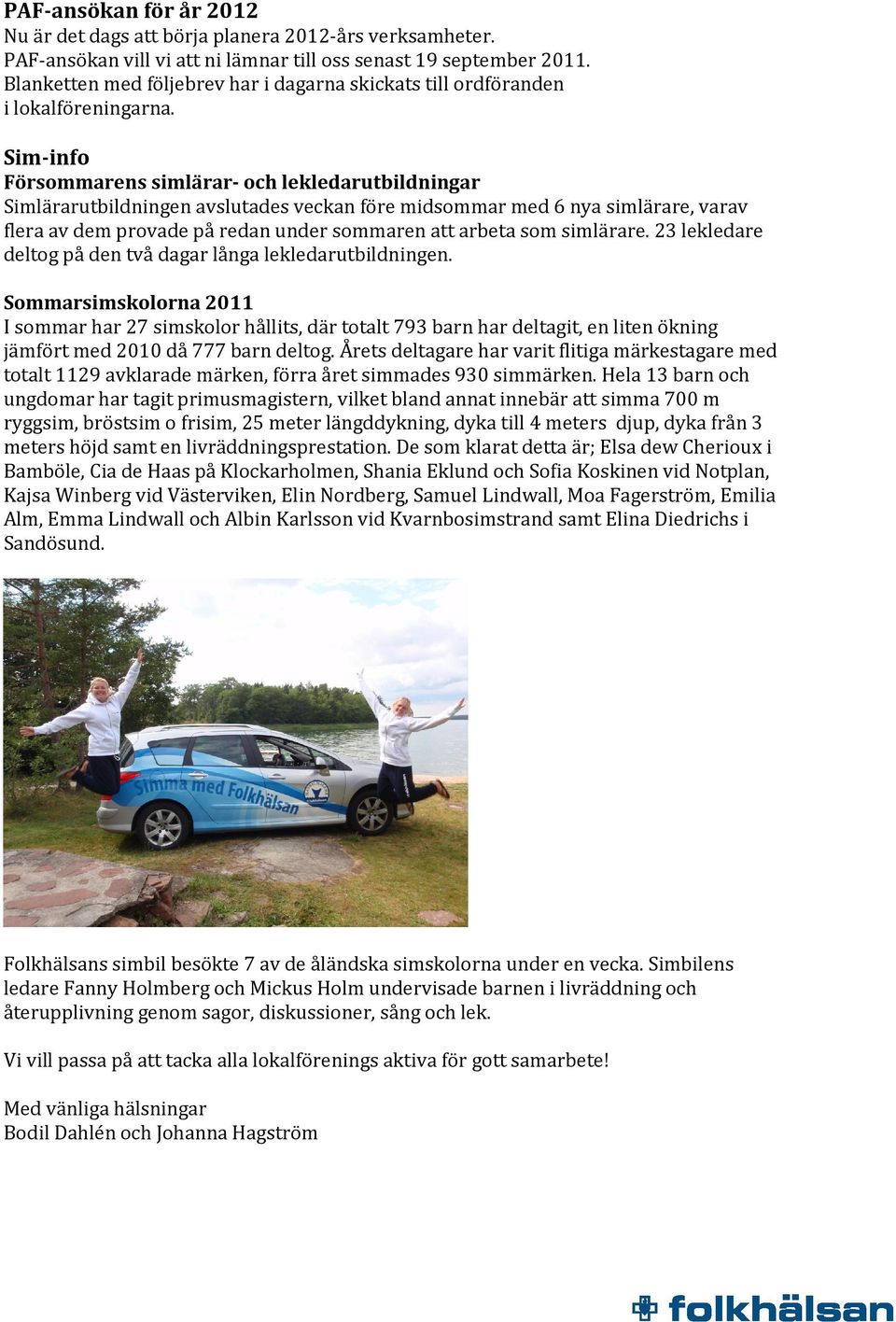 PAF-ansökan för år 2012
Nu är det dags att börja planera 2012-års verksamheter. PAF-ansökan vill vi att ni lämnar till oss senast 19 september 2011. Blanketten med följebrev har i dagarna skickats till ordföranden i lokalföreningarna.

Sim-info
Försommarens simlärar- och lekledarutbildningar
Simlärarutbildningen avslutades veckan före midsommar med 6 nya simlärare, varav flera av dem provade på redan under sommaren att arbeta som simlärare. 23 lekledare deltog på den två dagar långa lekledarutbildningen.

Sommarsimskolorna 2011
I sommar har 27 simskolor hållits, där totalt 793 barn har deltagit, en liten ökning jämfört med 2010 då 777 barn deltog. Årets deltagare har varit flitiga märkestagare med totalt 1129 avklarade märken, förra året simmades 930 simmärken. Hela 13 barn och ungdomar har tagit primusmagistern, vilket bland annat innebär att simma 700 m ryggsim, bröstsim o frisim, 25 meter längddykning, dyka till 4 meters djup, dyka från 3 meters höjd samt en livräddningsprestation. De som klarat detta är; Elsa dew Cherioux i Bamböle, Cia de Haas på Klockarholmen, Shania Eklund och Sofia Koskinen vid Notplan, Kajsa Winberg vid Västerviken, Elin Nordberg, Samuel Lindwall, Moa Fagerström, Emilia Alm, Emma Lindwall och Albin Karlsson vid Kvarnbosimstrand samt Elina Diedrichs i Sandösund.

Simma med Folkhälsan

Folkhälsans simbil besökte 7 av de åländska simskolorna under en vecka. Simbilens ledare Fanny Holmberg och Mickus Holm undervisade barnen i livräddning och återupplivning genom sagor, diskussioner, sång och lek.

Vi vill passa på att tacka alla lokalförenings aktiva för gott samarbete!

Med vänliga hälsningar
Bodil Dahlén och Johanna Hagström

folkhälsan